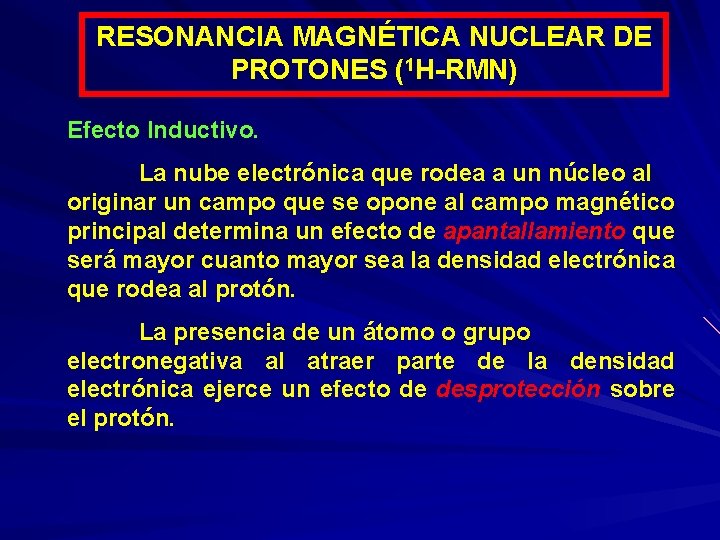 RESONANCIA MAGNÉTICA NUCLEAR DE PROTONES ($^1$H-RMN)

Efecto Inductivo.

La nube electrónica que rodea a un núcleo al originar un campo que se opone al campo magnético principal determina un efecto de apantallamiento que será mayor cuanto mayor sea la densidad electrónica que rodea al protón.

La presencia de un átomo o grupo electronegativa al atraer parte de la densidad electrónica ejerce un efecto de desprotección sobre el protón.